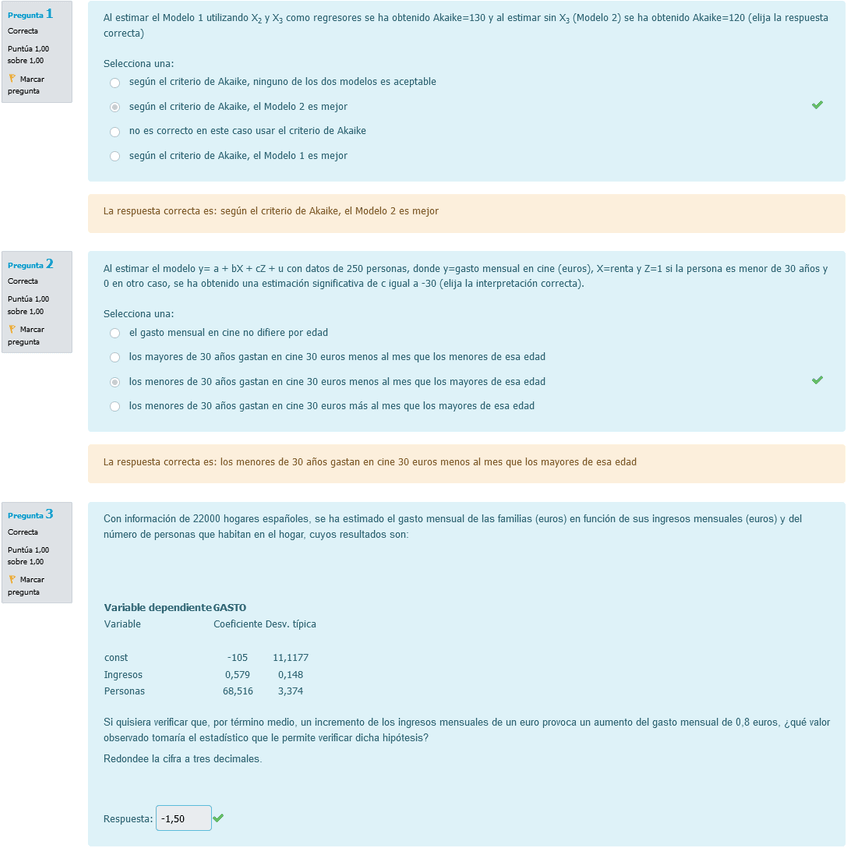 Pregunta 1
Correcta
Puntúa 1,00 sobre 1,00
Marcar pregunta

Al estimar el Modelo 1 utilizando $X_2$ y $X_3$ como regresores se ha obtenido Akaike=130 y al estimar sin $X_3$ (Modelo 2) se ha obtenido Akaike=120 (elija la respuesta correcta)

Selecciona una:
según el criterio de Akaike, ninguno de los dos modelos es aceptable
según el criterio de Akaike, el Modelo 2 es mejor
no es correcto en este caso usar el criterio de Akaike
según el criterio de Akaike, el Modelo 1 es mejor

La respuesta correcta es: según el criterio de Akaike, el Modelo 2 es mejor

Pregunta 2
Correcta
Puntúa 1,00 sobre 1,00
Marcar pregunta

Al estimar el modelo y= a + bX + cZ + u con datos de 250 personas, donde y=gasto mensual en cine (euros), X=renta y Z=1 si la persona es menor de 30 años y 0 en otro caso, se ha obtenido una estimación significativa de c igual a -30 (elija la interpretación correcta).

Selecciona una:
el gasto mensual en cine no difiere por edad
los mayores de 30 años gastan en cine 30 euros menos al mes que los menores de esa edad
los menores de 30 años gastan en cine 30 euros menos al mes que los mayores de esa edad
los menores de 30 años gastan en cine 30 euros más al mes que los mayores de esa edad

La respuesta correcta es: los menores de 30 años gastan en cine 30 euros menos al mes que los mayores de esa edad

Pregunta 3
Correcta
Puntúa 1,00 sobre 1,00
Marcar pregunta

Con información de 22000 hogares españoles, se ha estimado el gasto mensual de las familias (euros) en función de sus ingresos mensuales (euros) y del número de personas que habitan en el hogar, cuyos resultados son:

Variable dependiente GASTO

| Variable | Coeficiente | Desv. típica |
|---|---|---|
| const | -105 | 11,1177 |
| Ingresos | 0,579 | 0,148 |
| Personas | 68,516 | 3,374 |

Si quisiera verificar que, por término medio, un incremento de los ingresos mensuales de un euro provoca un aumento del gasto mensual de 0,8 euros, ¿qué valor observado tomaría el estadístico que le permite verificar dicha hipótesis?

Redondee la cifra a tres decimales.

Respuesta: -1,50